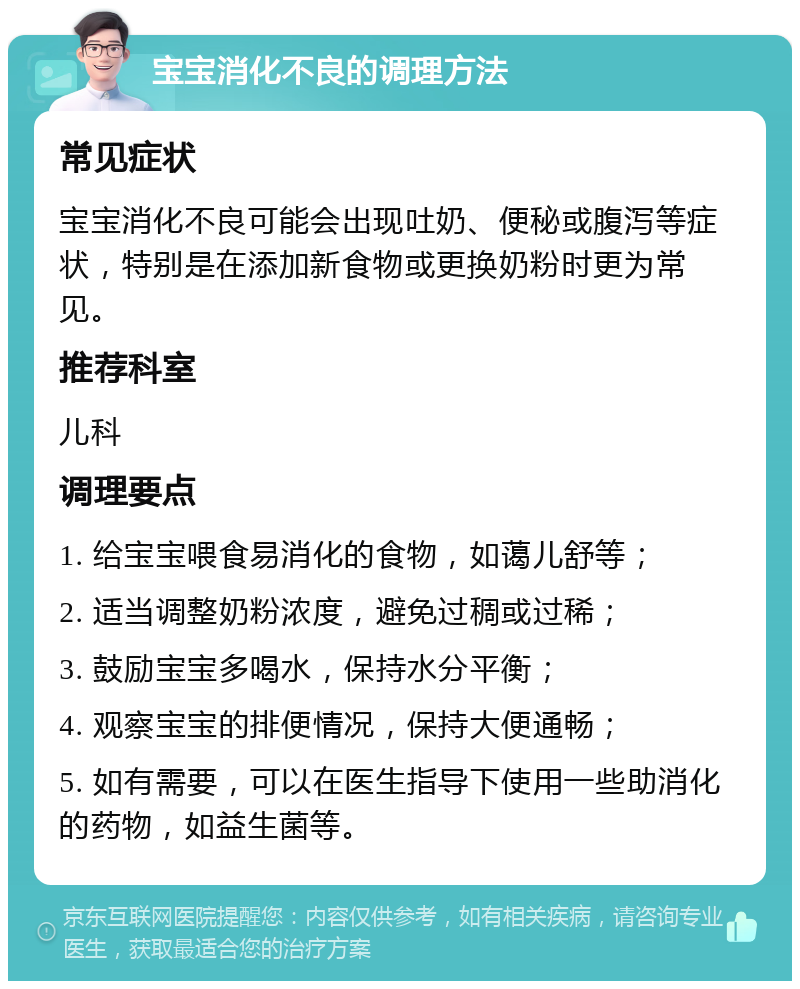 宝宝消化不良的调理方法

常见症状

宝宝消化不良可能会出现吐奶、便秘或腹泻等症状，特别是在添加新食物或更换奶粉时更为常见。

推荐科室

儿科

调理要点

1. 给宝宝喂食易消化的食物，如蔼儿舒等；

2. 适当调整奶粉浓度，避免过稠或过稀；

3. 鼓励宝宝多喝水，保持水分平衡；

4. 观察宝宝的排便情况，保持大便通畅；

5. 如有需要，可以在医生指导下使用一些助消化的药物，如益生菌等。

京东互联网医院提醒您：内容仅供参考，如有相关疾病，请咨询专业医生，获取最适合您的治疗方案